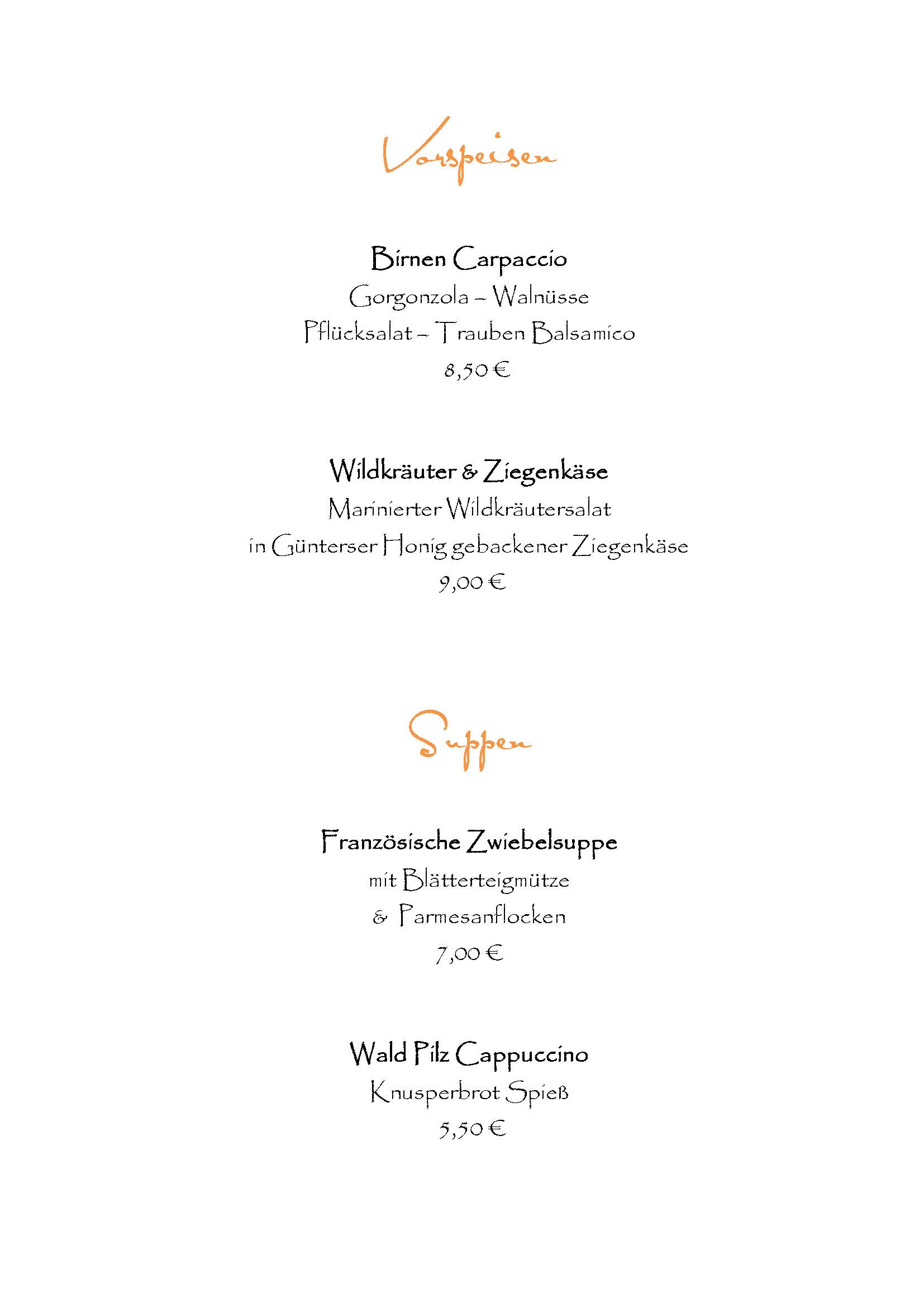 Vorspeisen

Birnen Carpaccio
Gorgonzola – Walnüsse
Pflücksalat – Trauben Balsamico
8,50 €

Wildkräuter & Ziegenkäse
Marinierter Wildkräutersalat
in Günterser Honig gebackener Ziegenkäse
9,00 €

Suppen

Französische Zwiebelsuppe
mit Blätterteigmütze
& Parmesanflocken
7,00 €

Wald Pilz Cappuccino
Knusperbrot Spieß
5,50 €